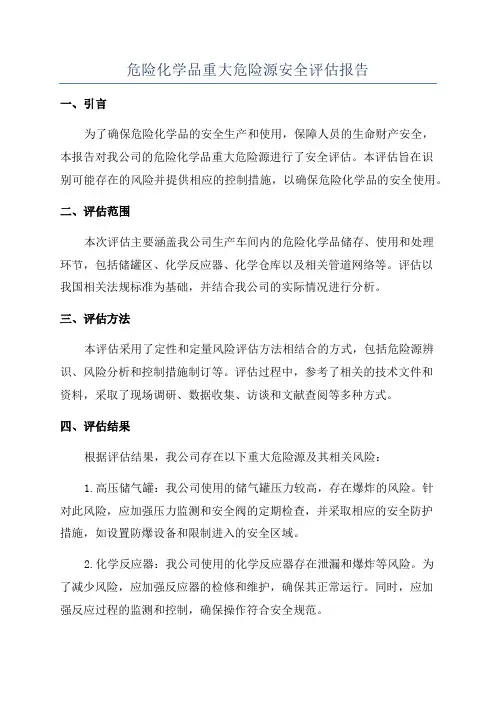 危险化学品重大危险源安全评估报告

一、引言

为了确保危险化学品的安全生产和使用，保障人员的生命财产安全，本报告对我公司的危险化学品重大危险源进行了安全评估。本评估旨在识别可能存在的风险并提供相应的控制措施，以确保危险化学品的安全使用。

二、评估范围

本次评估主要涵盖我公司生产车间内的危险化学品储存、使用和处理环节，包括储罐区、化学反应器、化学仓库以及相关管道网络等。评估以我国相关法规标准为基础，并结合我公司的实际情况进行分析。

三、评估方法

本评估采用了定性和定量风险评估方法相结合的方式，包括危险源辨识、风险分析和控制措施制订等。评估过程中，参考了相关的技术文件和资料，采取了现场调研、数据收集、访谈和文献查阅等多种方式。

四、评估结果

根据评估结果，我公司存在以下重大危险源及其相关风险：

1.高压储气罐：我公司使用的储气罐压力较高，存在爆炸的风险。针对此风险，应加强压力监测和安全阀的定期检查，并采取相应的安全防护措施，如设置防爆设备和限制进入的安全区域。

2.化学反应器：我公司使用的化学反应器存在泄漏和爆炸等风险。为了减少风险，应加强反应器的检修和维护，确保其正常运行。同时，应加强反应过程的监测和控制，确保操作符合安全规范。